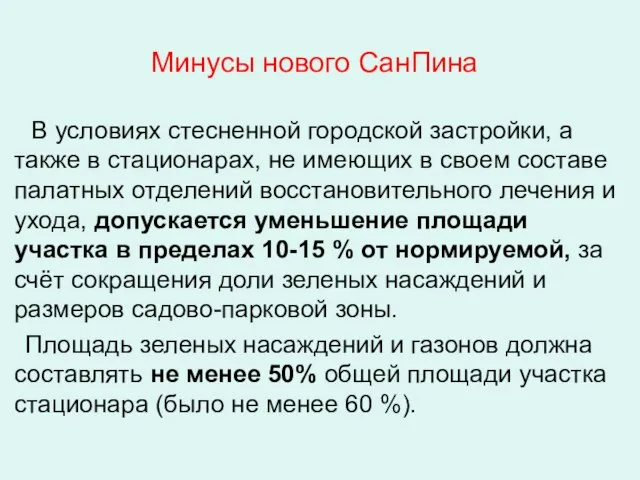 Минусы нового СанПина

В условиях стесненной городской застройки, а также в стационарах, не имеющих в своем составе палатных отделений восстановительного лечения и ухода, допускается уменьшение площади участка в пределах 10-15 % от нормируемой, за счёт сокращения доли зеленых насаждений и размеров садово-парковой зоны.

Площадь зеленых насаждений и газонов должна составлять не менее 50% общей площади участка стационара (было не менее 60 %).